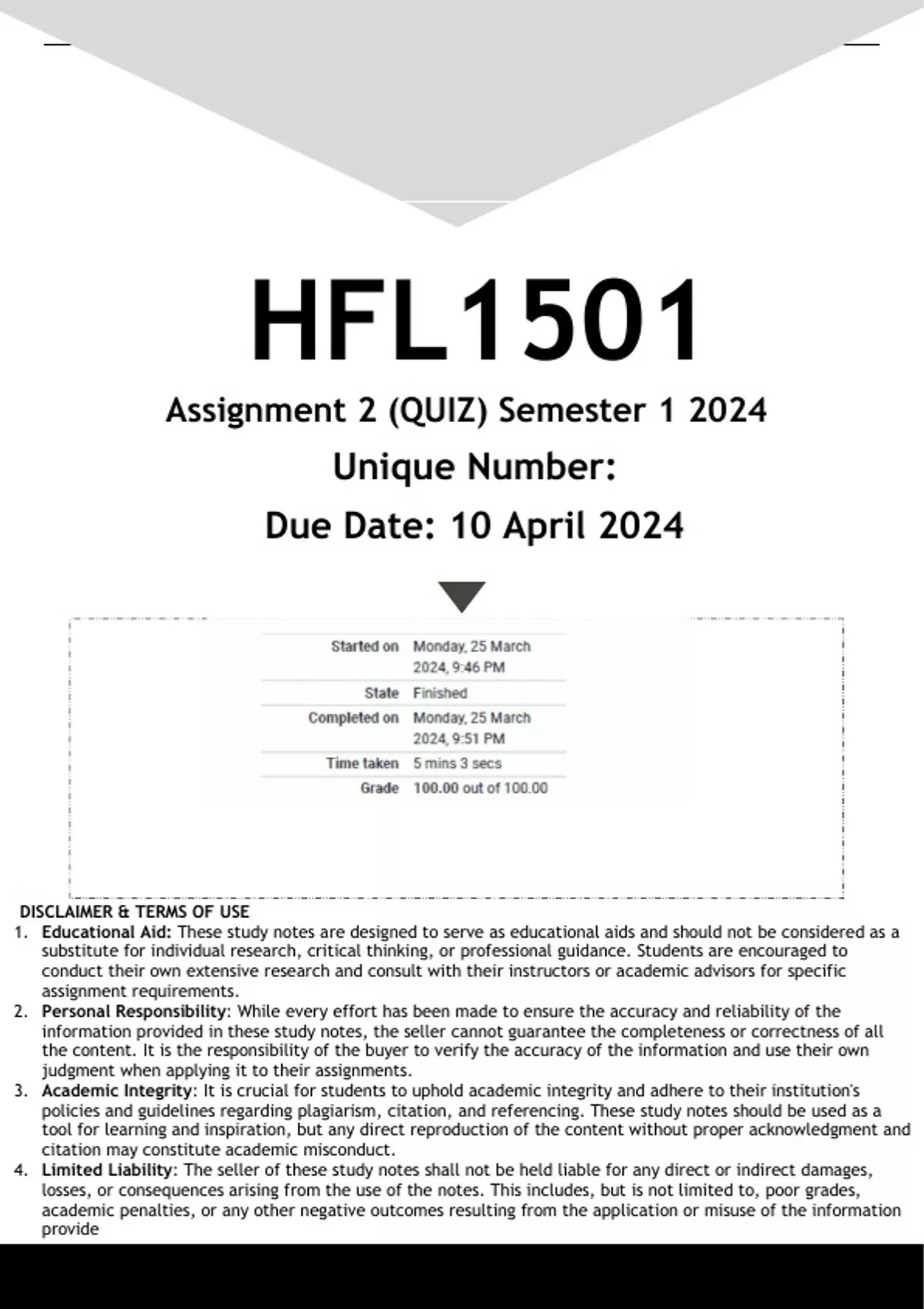 HFL1501

Assignment 2 (QUIZ) Semester 1 2024

Unique Number:

Due Date: 10 April 2024

Started on Monday, 25 March 2024, 9:46 PM
State Finished
Completed on Monday, 25 March 2024, 9:51 PM
Time taken 5 mins 3 secs
Grade 100.00 out of 100.00

DISCLAIMER & TERMS OF USE

1. Educational Aid: These study notes are designed to serve as educational aids and should not be considered as a substitute for individual research, critical thinking, or professional guidance. Students are encouraged to conduct their own extensive research and consult with their instructors or academic advisors for specific assignment requirements.
2. Personal Responsibility: While every effort has been made to ensure the accuracy and reliability of the information provided in these study notes, the seller cannot guarantee the completeness or correctness of all the content. It is the responsibility of the buyer to verify the accuracy of the information and use their own judgment when applying it to their assignments.
3. Academic Integrity: It is crucial for students to uphold academic integrity and adhere to their institution's policies and guidelines regarding plagiarism, citation, and referencing. These study notes should be used as a tool for learning and inspiration, but any direct reproduction of the content without proper acknowledgment and citation may constitute academic misconduct.
4. Limited Liability: The seller of these study notes shall not be held liable for any direct or indirect damages, losses, or consequences arising from the use of the notes. This includes, but is not limited to, poor grades, academic penalties, or any other negative outcomes resulting from the application or misuse of the information provide